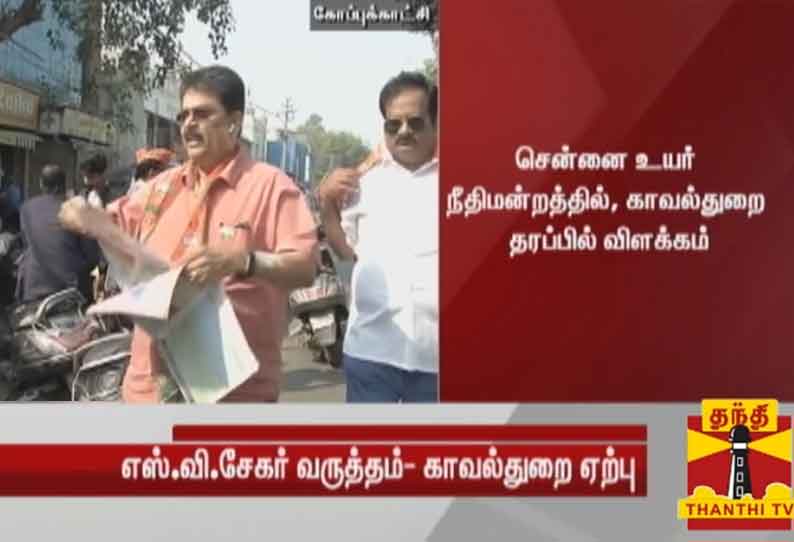 கோப்புக்காட்சி

சென்னை உயர் நீதிமன்றத்தில், காவல்துறை தரப்பில் விளக்கம்

எஸ்.வி.சேகர் வருத்தம்- காவல்துறை ஏற்பு

தந்தி
THANTHI TV